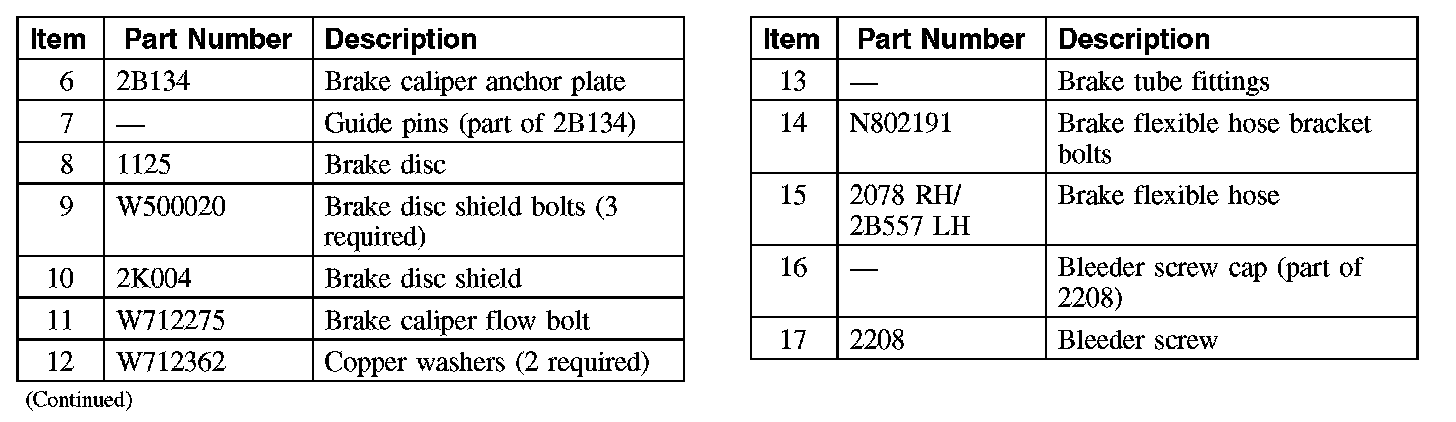 | Item | Part Number | Description |
|---|---|---|
| 6 | 2B134 | Brake caliper anchor plate |
| 7 | — | Guide pins (part of 2B134) |
| 8 | 1125 | Brake disc |
| 9 | W500020 | Brake disc shield bolts (3 required) |
| 10 | 2K004 | Brake disc shield |
| 11 | W712275 | Brake caliper flow bolt |
| 12 | W712362 | Copper washers (2 required) |

(Continued)

| Item | Part Number | Description |
|---|---|---|
| 13 | — | Brake tube fittings |
| 14 | N802191 | Brake flexible hose bracket bolts |
| 15 | 2078 RH/ 2B557 LH | Brake flexible hose |
| 16 | — | Bleeder screw cap (part of 2208) |
| 17 | 2208 | Bleeder screw |